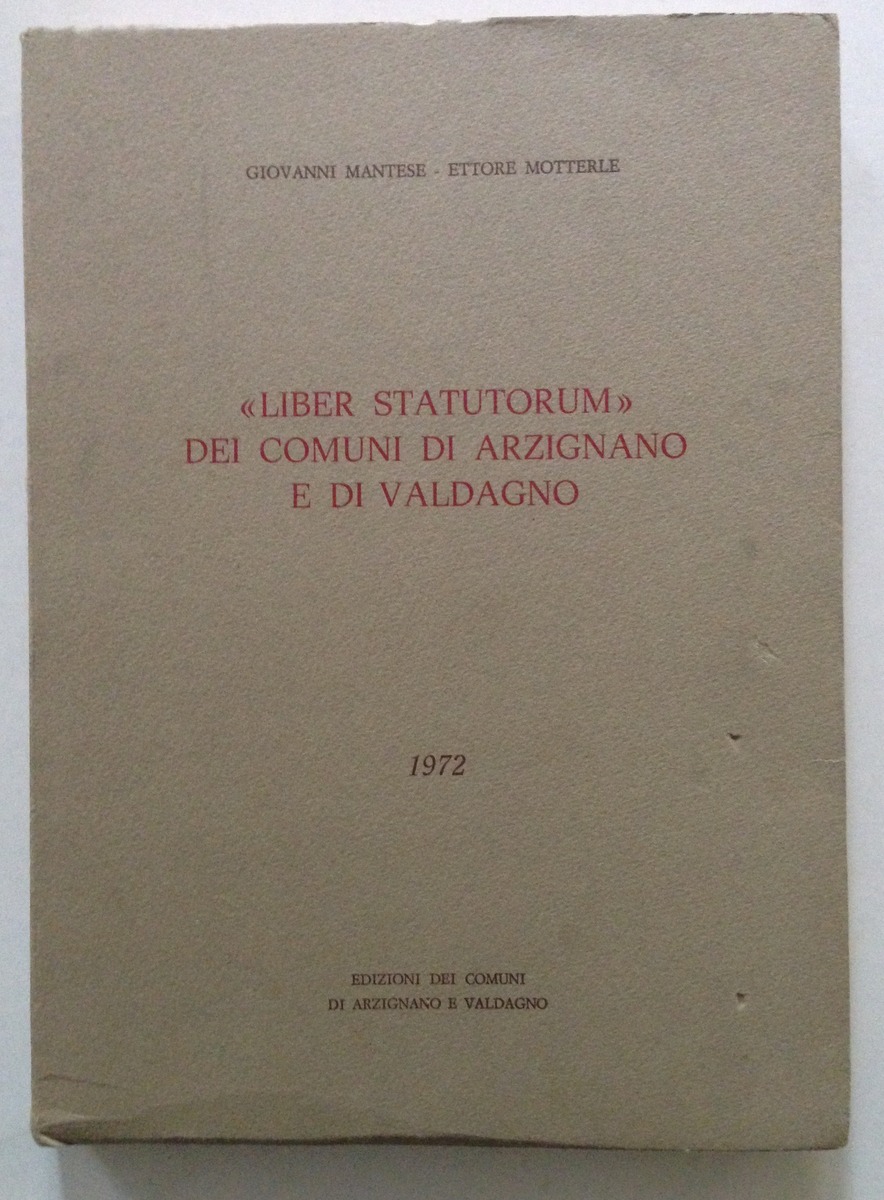 GIOVANNI MANTESE - ETTORE MOTTERLE

«LIBER STATUTORUM»
DEI COMUNI DI ARZIGNANO
E DI VALDAGNO

1972

EDIZIONI DEI COMUNI
DI ARZIGNANO E VALDAGNO